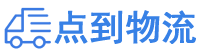 点到物流